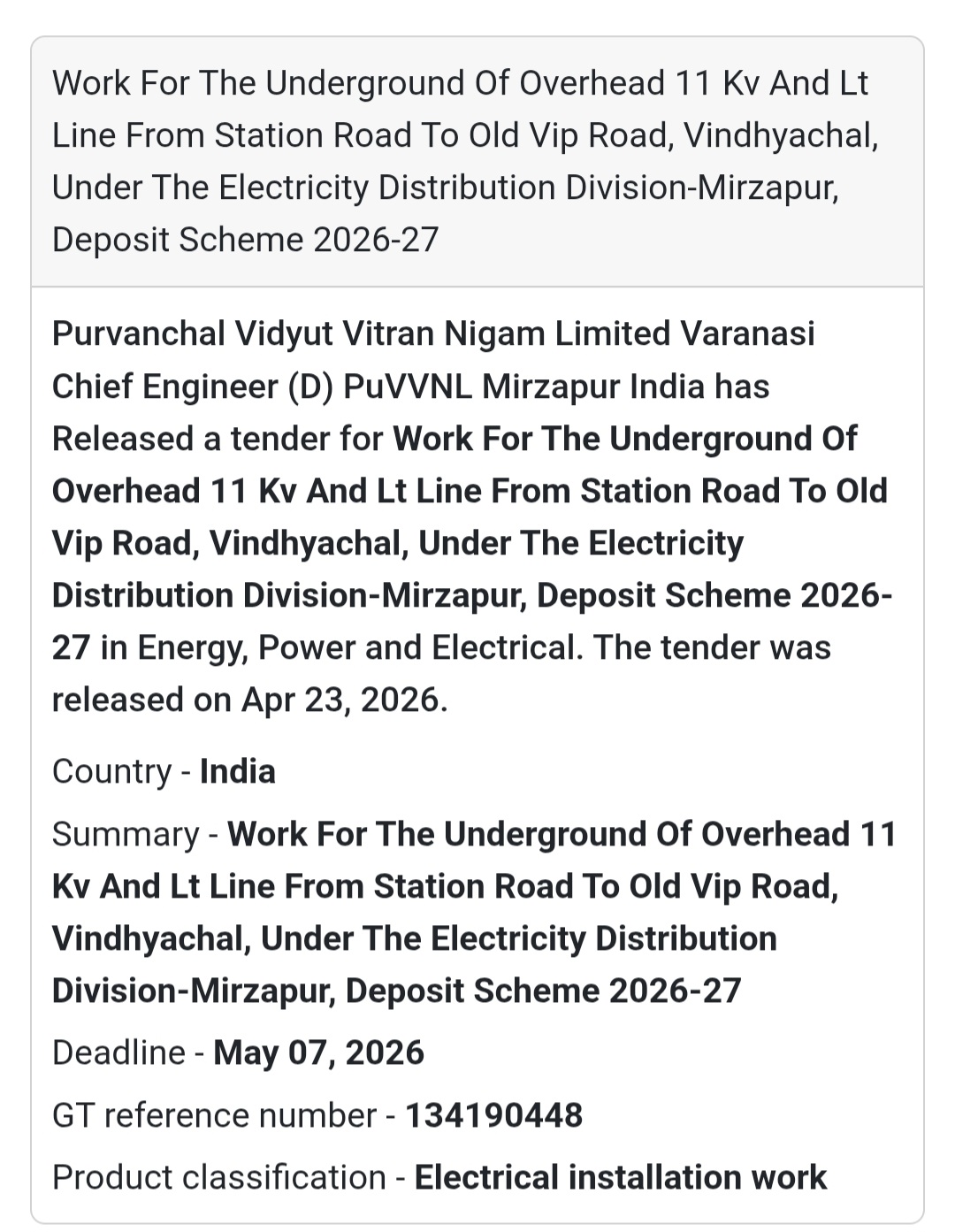 Work For The Underground Of Overhead 11 Kv And Lt Line From Station Road To Old Vip Road, Vindhyachal, Under The Electricity Distribution Division-Mirzapur, Deposit Scheme 2026-27

Purvanchal Vidyut Vitran Nigam Limited Varanasi Chief Engineer (D) PuVVNL Mirzapur India has Released a tender for Work For The Underground Of Overhead 11 Kv And Lt Line From Station Road To Old Vip Road, Vindhyachal, Under The Electricity Distribution Division-Mirzapur, Deposit Scheme 2026-27 in Energy, Power and Electrical. The tender was released on Apr 23, 2026.

Country - India

Summary - Work For The Underground Of Overhead 11 Kv And Lt Line From Station Road To Old Vip Road, Vindhyachal, Under The Electricity Distribution Division-Mirzapur, Deposit Scheme 2026-27

Deadline - May 07, 2026

GT reference number - 134190448

Product classification - Electrical installation work